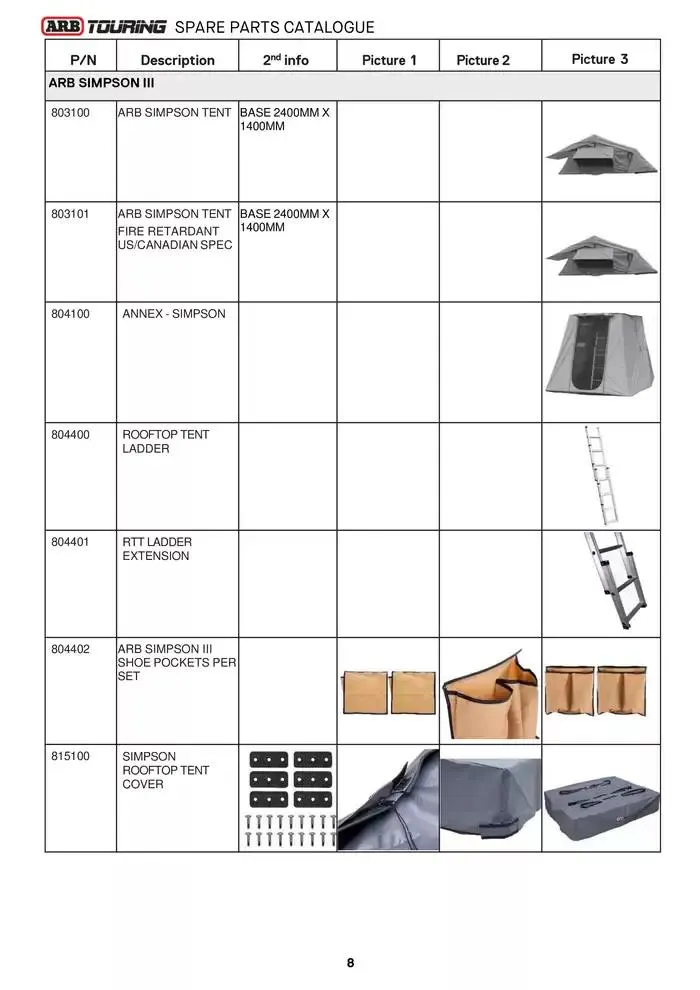 ARB TOURING SPARE PARTS CATALOGUE

| P/N | Description | 2$^{nd}$ info | Picture 1 | Picture 2 | Picture 3 |
|---|---|---|---|---|---|
| ARB SIMPSON III | | | | | |
| 803100 | ARB SIMPSON TENT | BASE 2400MM X 1400MM | | | |
| 803101 | ARB SIMPSON TENT FIRE RETARDANT US/CANADIAN SPEC | BASE 2400MM X 1400MM | | | |
| 804100 | ANNEX - SIMPSON | | | | |
| 804400 | ROOFTOP TENT LADDER | | | | |
| 804401 | RTT LADDER EXTENSION | | | | |
| 804402 | ARB SIMPSON III SHOE POCKETS PER SET | | | | |
| 815100 | SIMPSON ROOFTOP TENT COVER | | | | |

8